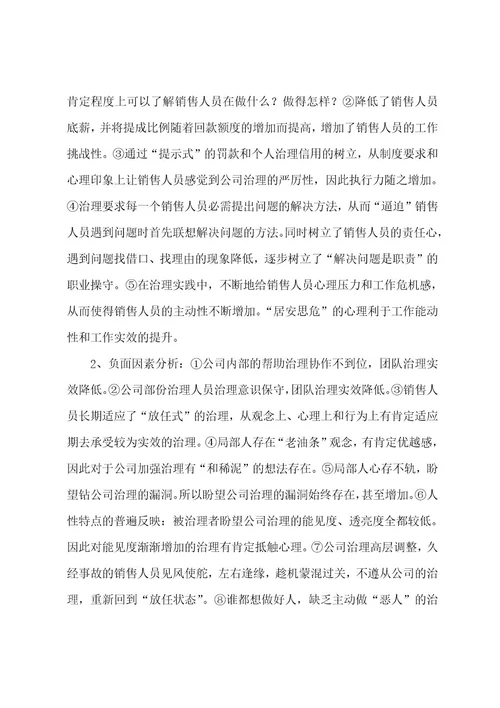 肯定程度上可以了解销售人员在做什么？做得怎样？②降低了销售人员底薪，并将提成比例随着回款额度的增加而提高，增加了销售人员的工作挑战性。③通过“提示式”的罚款和个人治理信用的树立，从制度要求和心理印象上让销售人员感觉到公司治理的严厉性，因此执行力随之增加。④治理要求每一个销售人员必需提出问题的解决方法，从而“逼迫”销售人员遇到问题时首先联想解决问题的方法。同时树立了销售人员的责任心，遇到问题找借口、找理由的现象降低，逐步树立了“解决问题是职责”的职业操守。⑤在治理实践中，不断地给销售人员心理压力和工作危机感，从而使得销售人员的主动性不断增加。“居安思危”的心理利于工作能动性和工作实效的提升。

2、负面因素分析：①公司内部的帮助治理协作不到位，团队治理实效降低。②公司部份治理人员治理意识保守，团队治理实效降低。③销售人员长期适应了“放任式”的治理，从观念上、心理上和行为上有肯定适应期去承受较为实效的治理。④局部人存在“老油条”观念，有肯定优越感，因此对于公司加强治理有“和稀泥”的想法存在。⑤局部人心存不轨，盼望钻公司治理的漏洞。所以盼望公司治理的漏洞始终存在，甚至增加。⑥人性特点的普遍反映：被治理者盼望公司治理的能见度、透亮度全都较低。因此对能见度渐渐增加的治理有肯定抵触心理。⑦公司治理高层调整，久经事故的销售人员见风使舵，左右逢缘，趁机蒙混过关，不遵从公司的治理，重新回到“放任状态”。⑧谁都想做好人，缺乏主动做“恶人”的治